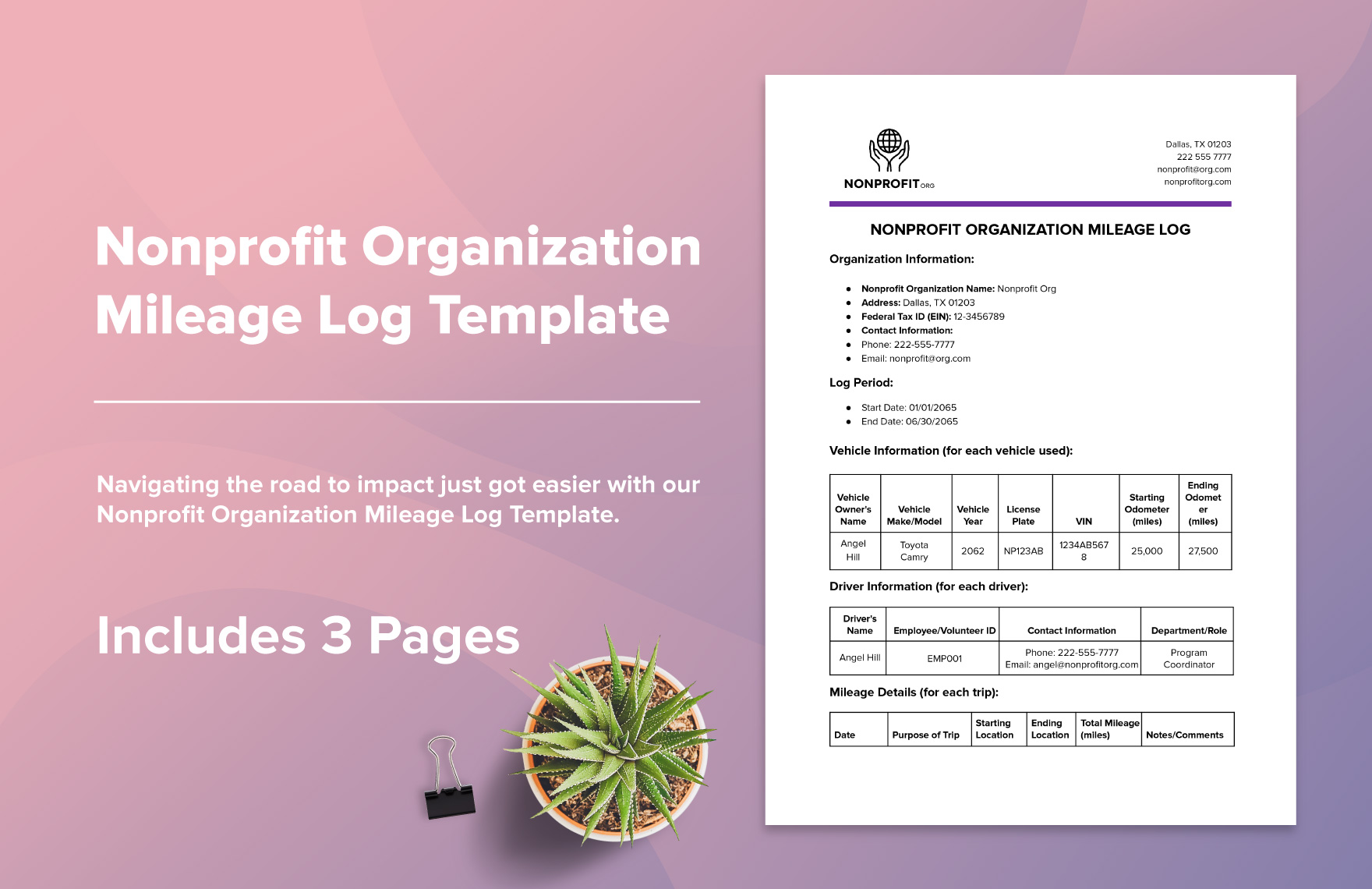 Nonprofit Organization Mileage Log Template

Navigating the road to impact just got easier with our Nonprofit Organization Mileage Log Template.

Includes 3 Pages

NONPROFIT ORG

Dallas, TX 01203
222 555 7777
nonprofit@org.com
nonprofitorg.com

NONPROFIT ORGANIZATION MILEAGE LOG

Organization Information:

- Nonprofit Organization Name: Nonprofit Org
- Address: Dallas, TX 01203
- Federal Tax ID (EIN): 12-3456789
- Contact Information:
- Phone: 222-555-7777
- Email: nonprofit@org.com

Log Period:

- Start Date: 01/01/2065
- End Date: 06/30/2065

Vehicle Information (for each vehicle used):

| Vehicle Owner's Name | Vehicle Make/Model | Vehicle Year | License Plate | VIN | Starting Odometer (miles) | Ending Odometer (miles) |
|---|---|---|---|---|---|---|
| Angel Hill | Toyota Camry | 2062 | NP123AB | 1234AB5678 | 25,000 | 27,500 |

Driver Information (for each driver):

| Driver's Name | Employee/Volunteer ID | Contact Information | Department/Role |
|---|---|---|---|
| Angel Hill | EMP001 | Phone: 222-555-7777 Email: angel@nonprofitorg.com | Program Coordinator |

Mileage Details (for each trip):

| Date | Purpose of Trip | Starting Location | Ending Location | Total Mileage (miles) | Notes/Comments |
|---|---|---|---|---|---|